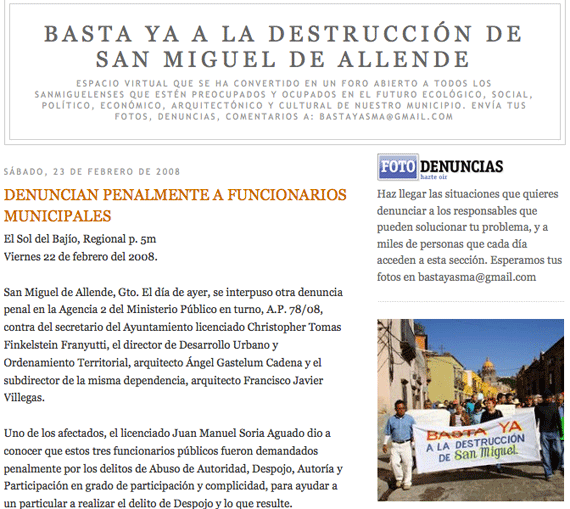 BASTA YA A LA DESTRUCCIÓN DE SAN MIGUEL DE ALLENDE

ESPACIO VIRTUAL QUE SE HA CONVERTIDO EN UN FORO ABIERTO A TODOS LOS SANMIGUELENSES QUE ESTÉN PREOCUPADOS Y OCUPADOS EN EL FUTURO ECOLÓGICO, SOCIAL, POLÍTICO, ECONÓMICO, ARQUITECTÓNICO Y CULTURAL DE NUESTRO MUNICIPIO. ENVÍA TUS FOTOS, DENUNCIAS, COMENTARIOS A: BASTAYASMA@GMAIL.COM

SÁBADO, 23 DE FEBRERO DE 2008

DENUNCIAN PENALMENTE A FUNCIONARIOS MUNICIPALES

El Sol del Bajío, Regional p. 5m
Viernes 22 de febrero del 2008.

San Miguel de Allende, Gto. El día de ayer, se interpuso otra denuncia penal en la Agencia 2 del Ministerio Público en turno, A.P. 78/08, contra del secretario del Ayuntamiento licenciado Christopher Tomas Finkelstein Franyutti, el director de Desarrollo Urbano y Ordenamiento Territorial, arquitecto Ángel Gastelum Cadena y el subdirector de la misma dependencia, arquitecto Francisco Javier Villegas.

Uno de los afectados, el licenciado Juan Manuel Soria Aguado dio a conocer que estos tres funcionarios públicos fueron demandados penalmente por los delitos de Abuso de Autoridad, Despojo, Autoría y Participación en grado de participación y complicidad, para ayudar a un particular a realizar el delito de Despojo y lo que resulte.

FOTO DENUNCIAS
hazte oír

Haz llegar las situaciones que quieres denunciar a los responsables que pueden solucionar tu problema, y a miles de personas que cada día acceden a esta sección. Esperamos tus fotos en bastayasma@gmail.com

BASTA YA
A LA DESTRUCCIÓN
DE San Miguel